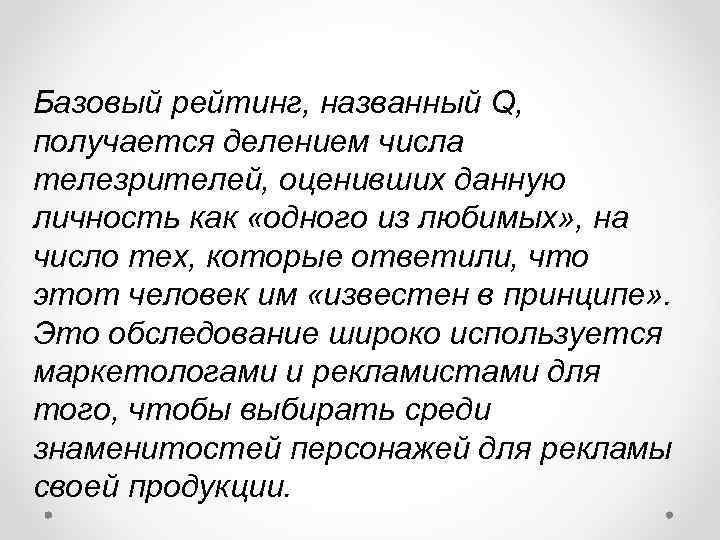 Базовый рейтинг, названный Q, получается делением числа телезрителей, оценивших данную личность как «одного из любимых», на число тех, которые ответили, что этот человек им «известен в принципе». Это обследование широко используется маркетологами и рекламистами для того, чтобы выбирать среди знаменитостей персонажей для рекламы своей продукции.